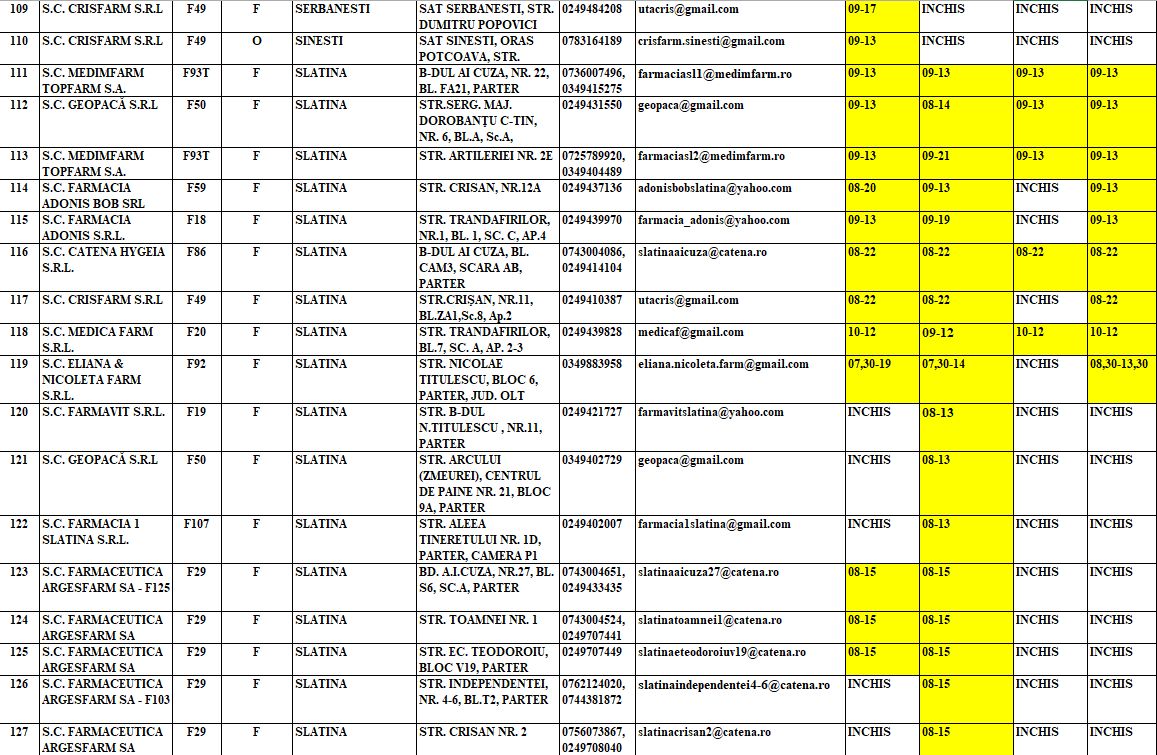 | 109 | S.C. CRISFARM S.R.L | F49 | F | SERBANESTI | SAT SERBANESTI, STR. DUMITRU POPOVICI | 0249484208 | utacris@gmail.com | 09-17 | INCHIS | INCHIS | INCHIS |
|---|---|---|---|---|---|---|---|---|---|---|---|
| 110 | S.C. CRISFARM S.R.L | F49 | O | SINESTI | SAT SINESTI, ORAS POTCOAVA, STR. | 0783164189 | crisfarm.sinesti@gmail.com | 09-13 | INCHIS | INCHIS | INCHIS |
| 111 | S.C. MEDIMFARM TOPFARM S.A. | F93T | F | SLATINA | B-DUL AI CUZA, NR. 22, BL. FA21, PARTER | 0736007496, 0349415275 | farmaciasl1@medimfarm.ro | 09-13 | 09-13 | 09-13 | 09-13 |
| 112 | S.C. GEOPACĂ S.R.L | F50 | F | SLATINA | STR.SERG. MAJ. DOROBANȚU C-TIN, NR. 6, BL.A, Sc.A, | 0249431550 | geopaca@gmail.com | 09-13 | 08-14 | 09-13 | 09-13 |
| 113 | S.C. MEDIMFARM TOPFARM S.A. | F93T | F | SLATINA | STR. ARTILERIEI NR. 2E | 0725789920, 0349404489 | farmaciasl2@medimfarm.ro | 09-13 | 09-21 | 09-13 | 09-13 |
| 114 | S.C. FARMACIA ADONIS BOB SRL | F59 | F | SLATINA | STR. CRISAN, NR.12A | 0249437136 | adonisbobslatina@yahoo.com | 08-20 | 09-13 | INCHIS | 09-13 |
| 115 | S.C. FARMACIA ADONIS S.R.L. | F18 | F | SLATINA | STR. TRANDAFIRILOR, NR.1, BL. 1, SC. C, AP.4 | 0249439970 | farmacia_adonis@yahoo.com | 09-13 | 09-19 | INCHIS | 09-13 |
| 116 | S.C. CATENA HYGEIA S.R.L. | F86 | F | SLATINA | B-DUL AI CUZA, BL. CAM3, SCARA AB, PARTER | 0743004086, 0249414104 | slatinaaicuza@catena.ro | 08-22 | 08-22 | 08-22 | 08-22 |
| 117 | S.C. CRISFARM S.R.L | F49 | F | SLATINA | STR.CRIȘAN, NR.11, BL.ZA1,Sc.8, Ap.2 | 0249410387 | utacris@gmail.com | 08-22 | 08-22 | INCHIS | 08-22 |
| 118 | S.C. MEDICA FARM S.R.L. | F20 | F | SLATINA | STR. TRANDAFIRILOR, BL.7, SC. A, AP. 2-3 | 0249439828 | medicaf@gmail.com | 10-12 | 09-12 | 10-12 | 10-12 |
| 119 | S.C. ELIANA & NICOLETA FARM S.R.L. | F92 | F | SLATINA | STR. NICOLAE TITULESCU, BLOC 6, PARTER, JUD. OLT | 0349883958 | eliana.nicoleta.farm@gmail.com | 07,30-19 | 07,30-14 | INCHIS | 08,30-13,30 |
| 120 | S.C. FARMAVIT S.R.L. | F19 | F | SLATINA | STR. B-DUL N.TITULESCU , NR.11, PARTER | 0249421727 | farmavitslatina@yahoo.com | INCHIS | 08-13 | INCHIS | INCHIS |
| 121 | S.C. GEOPACĂ S.R.L | F50 | F | SLATINA | STR. ARCULUI (ZMEUREI), CENTRUL DE PAINE NR. 21, BLOC 9A, PARTER | 0349402729 | geopaca@gmail.com | INCHIS | 08-13 | INCHIS | INCHIS |
| 122 | S.C. FARMACIA 1 SLATINA S.R.L. | F107 | F | SLATINA | STR. ALEEA TINERETULUI NR. 1D, PARTER, CAMERA P1 | 0249402007 | farmacia1slatina@gmail.com | INCHIS | 08-13 | INCHIS | INCHIS |
| 123 | S.C. FARMACEUTICA ARGESFARM SA - F125 | F29 | F | SLATINA | BD. A.I.CUZA, NR.27, BL. S6, SC.A, PARTER | 0743004651, 0249433435 | slatinaaicuza27@catena.ro | 08-15 | 08-15 | INCHIS | INCHIS |
| 124 | S.C. FARMACEUTICA ARGESFARM SA | F29 | F | SLATINA | STR. TOAMNEI NR. 1 | 0743004524, 0249707441 | slatinatoamnei1@catena.ro | 08-15 | 08-15 | INCHIS | INCHIS |
| 125 | S.C. FARMACEUTICA ARGESFARM SA | F29 | F | SLATINA | STR. EC. TEODOROIU, BLOC V19, PARTER | 0249707449 | slatinaeteodoroiuv19@catena.ro | 08-15 | 08-15 | INCHIS | INCHIS |
| 126 | S.C. FARMACEUTICA ARGESFARM SA - F103 | F29 | F | SLATINA | STR. INDEPENDENTEI, NR. 4-6, BL.T2, PARTER | 0762124020, 0744381872 | slatinaindependentei4-6@catena.ro | INCHIS | 08-15 | INCHIS | INCHIS |
| 127 | S.C. FARMACEUTICA ARGESFARM SA | F29 | F | SLATINA | STR. CRISAN NR. 2 | 0756073867, 0249708040 | slatinacrisan2@catena.ro | INCHIS | 08-15 | INCHIS | INCHIS |